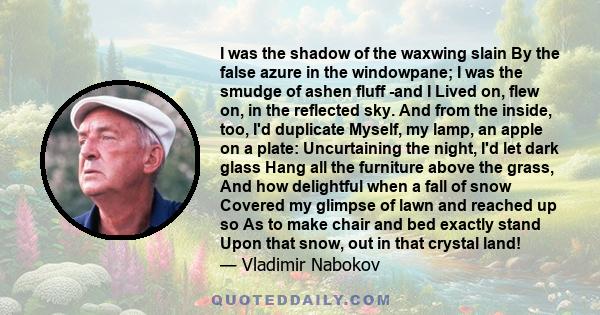 I was the shadow of the waxwing slain By the false azure in the windowpane; I was the smudge of ashen fluff -and I Lived on, flew on, in the reflected sky. And from the inside, too, I'd duplicate Myself, my lamp, an apple on a plate: Uncurtaining the night, I'd let dark glass Hang all the furniture above the grass, And how delightful when a fall of snow Covered my glimpse of lawn and reached up so As to make chair and bed exactly stand Upon that snow, out in that crystal land!
— Vladimir Nabokov

QUOTEDDAILY.COM